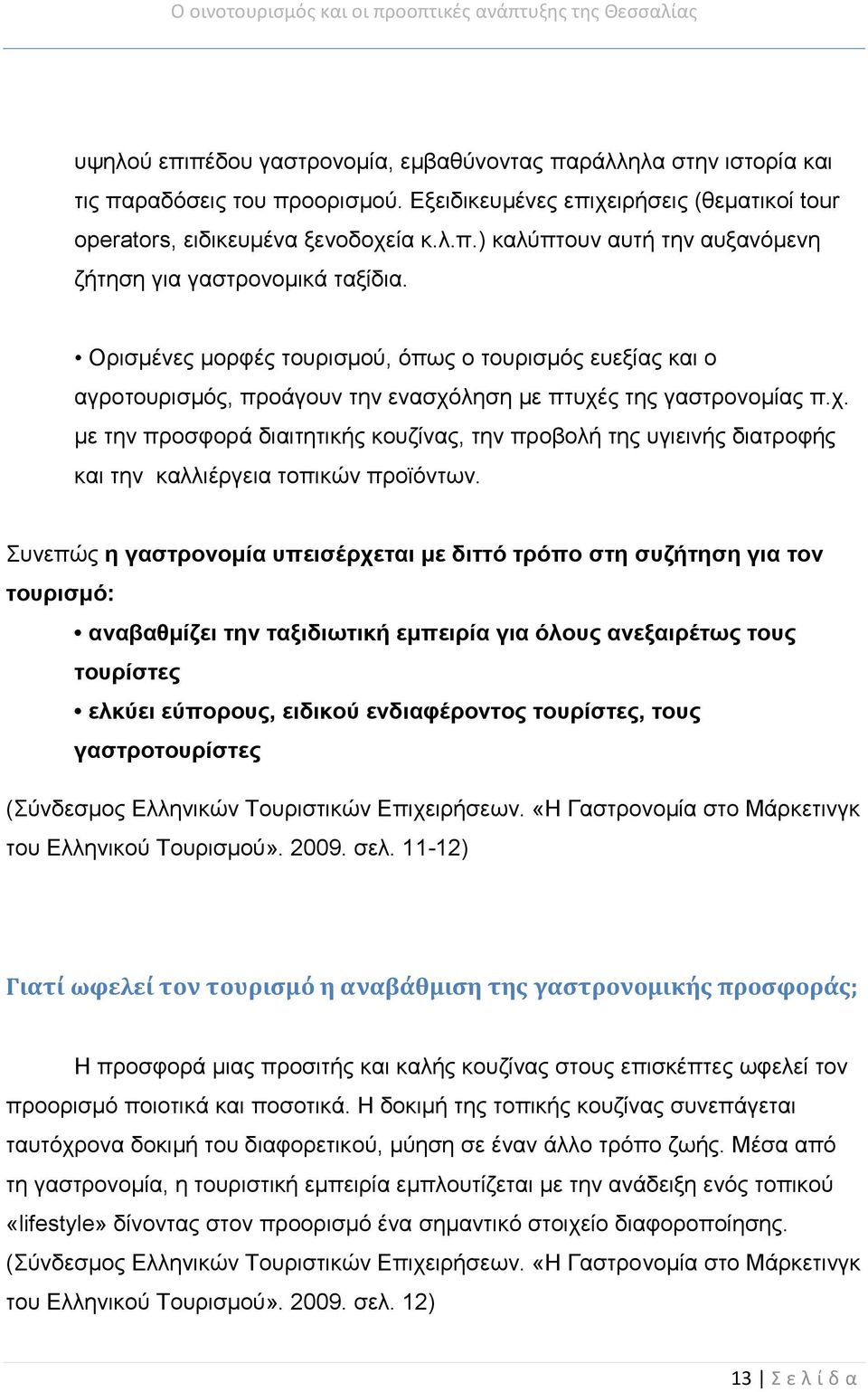 Ο οινοτουρισμός και οι προοπτικές ανάπτυξης της Θεσσαλίας

υψηλού επιπέδου γαστρονομία, εμβαθύνοντας παράλληλα στην ιστορία και τις παραδόσεις του προορισμού. Εξειδικευμένες επιχειρήσεις (θεματικοί tour operators, ειδικευμένα ξενοδοχεία κ.λ.π.) καλύπτουν αυτή την αυξανόμενη ζήτηση για γαστρονομικά ταξίδια.

• Ορισμένες μορφές τουρισμού, όπως ο τουρισμός ευεξίας και ο αγροτουρισμός, προάγουν την ενασχόληση με πτυχές της γαστρονομίας π.χ. με την προσφορά διαιτητικής κουζίνας, την προβολή της υγιεινής διατροφής και την καλλιέργεια τοπικών προϊόντων.

Συνεπώς η γαστρονομία υπεισέρχεται με διττό τρόπο στη συζήτηση για τον τουρισμό:

• αναβαθμίζει την ταξιδιωτική εμπειρία για όλους ανεξαιρέτως τους τουρίστες

• ελκύει εύπορους, ειδικού ενδιαφέροντος τουρίστες, τους γαστροτουρίστες

(Σύνδεσμος Ελληνικών Τουριστικών Επιχειρήσεων. «Η Γαστρονομία στο Μάρκετινγκ του Ελληνικού Τουρισμού». 2009. σελ. 11-12)

Γιατί ωφελεί τον τουρισμό η αναβάθμιση της γαστρονομικής προσφοράς;

Η προσφορά μιας προσιτής και καλής κουζίνας στους επισκέπτες ωφελεί τον προορισμό ποιοτικά και ποσοτικά. Η δοκιμή της τοπικής κουζίνας συνεπάγεται ταυτόχρονα δοκιμή του διαφορετικού, μύηση σε έναν άλλο τρόπο ζωής. Μέσα από τη γαστρονομία, η τουριστική εμπειρία εμπλουτίζεται με την ανάδειξη ενός τοπικού «lifestyle» δίνοντας στον προορισμό ένα σημαντικό στοιχείο διαφοροποίησης. (Σύνδεσμος Ελληνικών Τουριστικών Επιχειρήσεων. «Η Γαστρονομία στο Μάρκετινγκ του Ελληνικού Τουρισμού». 2009. σελ. 12)

13 | Σ ε λ ί δ α